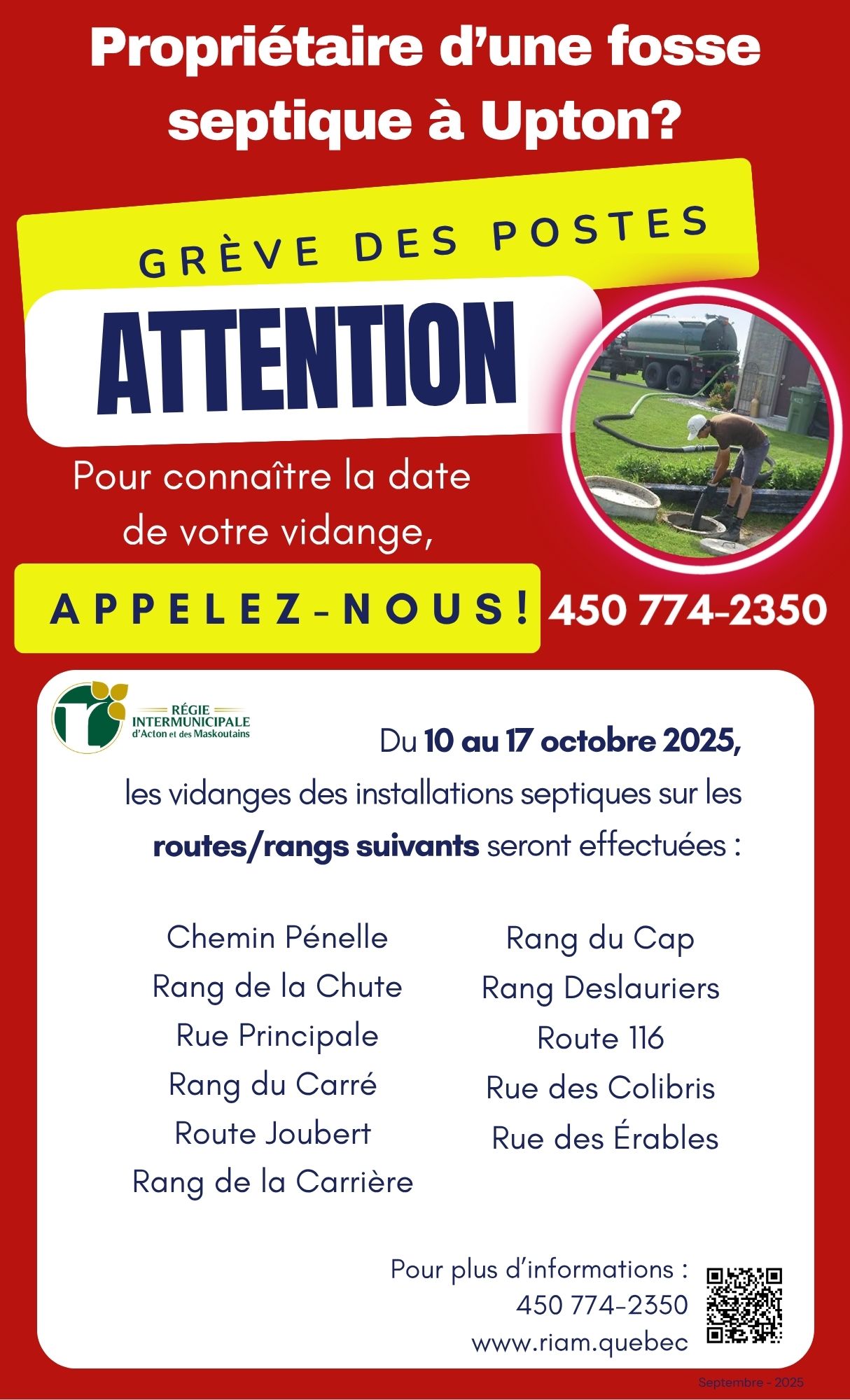 Propriétaire d'une fosse septique à Upton?

GRÈVE DES POSTES

ATTENTION

Pour connaître la date de votre vidange,

APPELEZ-NOUS! 450 774-2350

RÉGIE INTERMUNICIPALE d'Acton et des Maskoutains

Du 10 au 17 octobre 2025, les vidanges des installations septiques sur les routes/rangs suivants seront effectuées :

Chemin Pénelle
Rang de la Chute
Rue Principale
Rang du Carré
Route Joubert
Rang de la Carrière

Rang du Cap
Rang Deslauriers
Route 116
Rue des Colibris
Rue des Érables

Pour plus d'informations :
450 774-2350
www.riam.quebec

Septembre - 2025